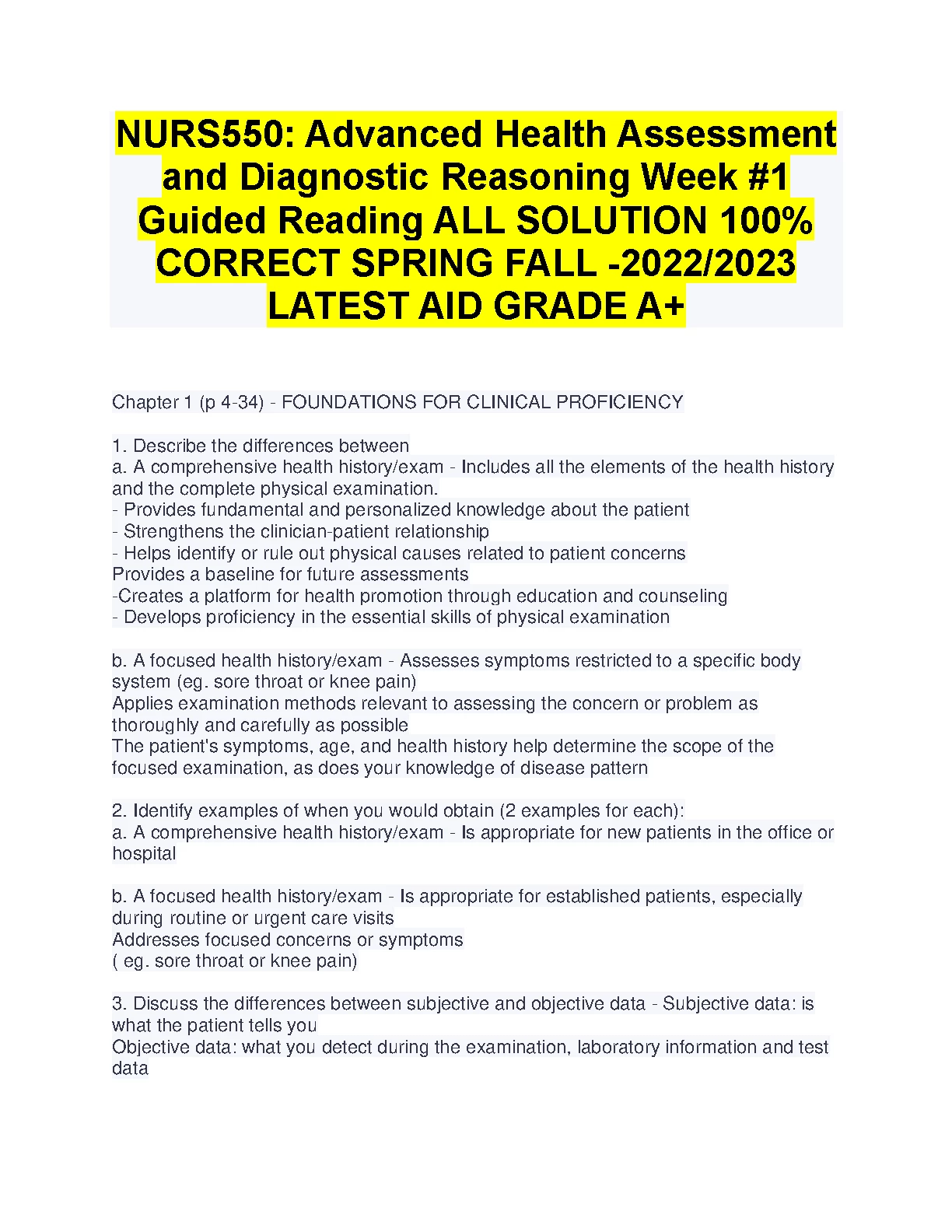 NURS550: Advanced Health Assessment and Diagnostic Reasoning Week #1 Guided Reading ALL SOLUTION 100% CORRECT SPRING FALL -2022/2023 LATEST AID GRADE A+

Chapter 1 (p 4-34) - FOUNDATIONS FOR CLINICAL PROFICIENCY

1. Describe the differences between
a. A comprehensive health history/exam - Includes all the elements of the health history and the complete physical examination.
- Provides fundamental and personalized knowledge about the patient
- Strengthens the clinician-patient relationship
- Helps identify or rule out physical causes related to patient concerns
Provides a baseline for future assessments
-Creates a platform for health promotion through education and counseling
- Develops proficiency in the essential skills of physical examination

b. A focused health history/exam - Assesses symptoms restricted to a specific body system (eg. sore throat or knee pain)
Applies examination methods relevant to assessing the concern or problem as thoroughly and carefully as possible
The patient's symptoms, age, and health history help determine the scope of the focused examination, as does your knowledge of disease pattern

2. Identify examples of when you would obtain (2 examples for each):
a. A comprehensive health history/exam - Is appropriate for new patients in the office or hospital

b. A focused health history/exam - Is appropriate for established patients, especially during routine or urgent care visits
Addresses focused concerns or symptoms
( eg. sore throat or knee pain)

3. Discuss the differences between subjective and objective data - Subjective data: is what the patient tells you
Objective data: what you detect during the examination, laboratory information and test data